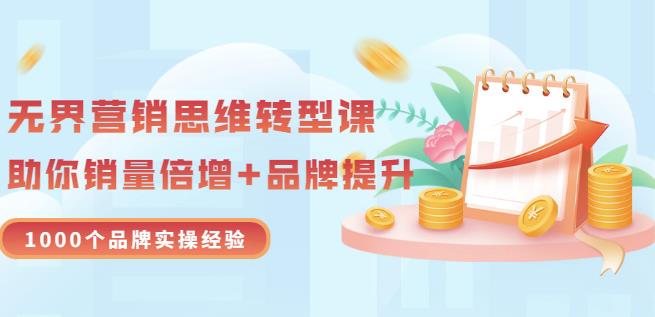 无界营销思维转型课
助你销量倍增+品牌提升
1000个品牌实操经验